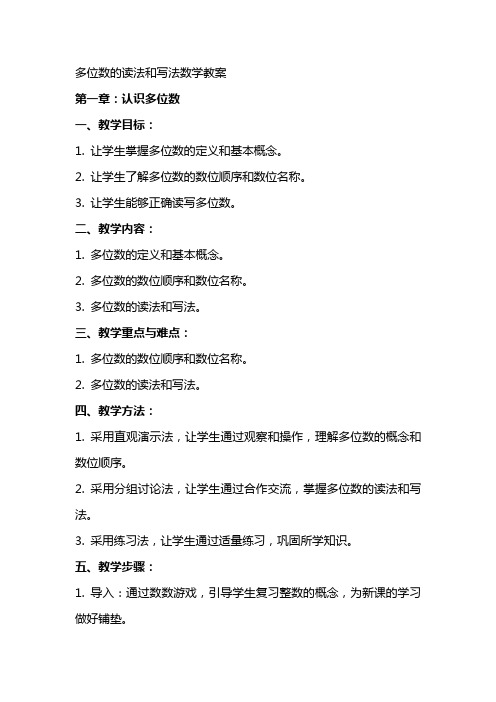 多位数的读法和写法数学教案

第一章：认识多位数

一、教学目标：

1. 让学生掌握多位数的定义和基本概念。

2. 让学生了解多位数的数位顺序和数位名称。

3. 让学生能够正确读写多位数。

二、教学内容：

1. 多位数的定义和基本概念。

2. 多位数的数位顺序和数位名称。

3. 多位数的读法和写法。

三、教学重点与难点：

1. 多位数的数位顺序和数位名称。

2. 多位数的读法和写法。

四、教学方法：

1. 采用直观演示法，让学生通过观察和操作，理解多位数的概念和数位顺序。

2. 采用分组讨论法，让学生通过合作交流，掌握多位数的读法和写法。

3. 采用练习法，让学生通过适量练习，巩固所学知识。

五、教学步骤：

1. 导入：通过数数游戏，引导学生复习整数的概念，为新课的学习做好铺垫。